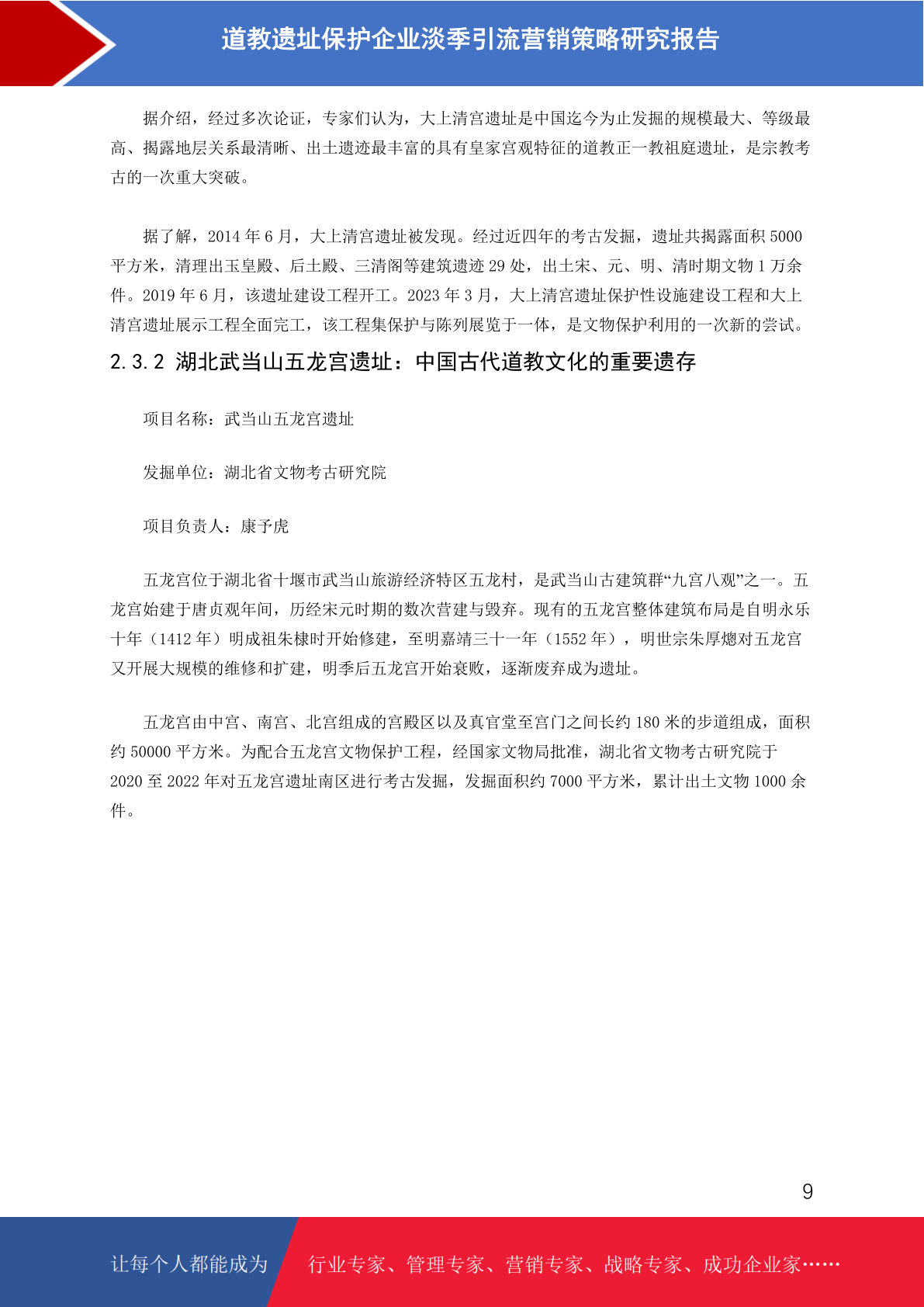 道教遗址保护企业淡季引流营销策略研究报告

据介绍，经过多次论证，专家们认为，大上清宫遗址是中国迄今为止发掘的规模最大、等级最高、揭露地层关系最清晰、出土遗迹最丰富的具有皇家宫观特征的道教正一教祖庭遗址，是宗教考古的一次重大突破。

据了解，2014 年 6 月，大上清宫遗址被发现。经过近四年的考古发掘，遗址共揭露面积 5000 平方米，清理出玉皇殿、后土殿、三清阁等建筑遗迹 29 处，出土宋、元、明、清时期文物 1 万余件。2019 年 6 月，该遗址建设工程开工。2023 年 3 月，大上清宫遗址保护性设施建设工程和大上清宫遗址展示工程全面完工，该工程集保护与陈列展览于一体，是文物保护利用的一次新的尝试。

2.3.2 湖北武当山五龙宫遗址：中国古代道教文化的重要遗存

项目名称：武当山五龙宫遗址

发掘单位：湖北省文物考古研究院

项目负责人：康予虎

五龙宫位于湖北省十堰市武当山旅游经济特区五龙村，是武当山古建筑群“九宫八观”之一。五龙宫始建于唐贞观年间，历经宋元时期的数次营建与毁弃。现有的五龙宫整体建筑布局是自明永乐十年（1412 年）明成祖朱棣时开始修建，至明嘉靖三十一年（1552 年），明世宗朱厚熜对五龙宫又开展大规模的维修和扩建，明季后五龙宫开始衰败，逐渐废弃成为遗址。

五龙宫由中宫、南宫、北宫组成的宫殿区以及真官堂至宫门之间长约 180 米的步道组成，面积约 50000 平方米。为配合五龙宫文物保护工程，经国家文物局批准，湖北省文物考古研究院于 2020 至 2022 年对五龙宫遗址南区进行考古发掘，发掘面积约 7000 平方米，累计出土文物 1000 余件。

9

让每个人都能成为 行业专家、管理专家、营销专家、战略专家、成功企业家……